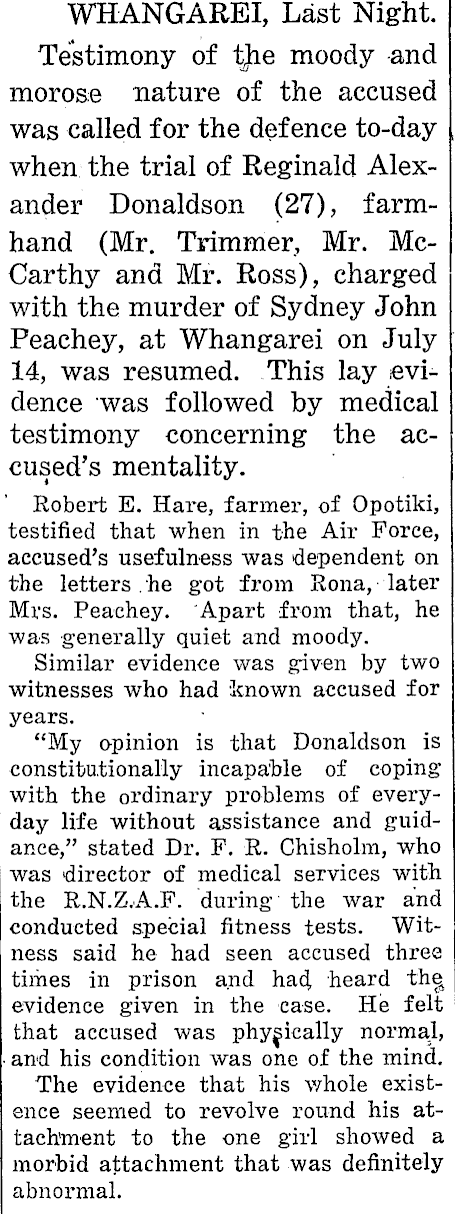 WHANGAREI, Last Night.

Testimony of the moody and morose nature of the accused was called for the defence to-day when the trial of Reginald Alexander Donaldson (27), farmhand (Mr. Trimmer, Mr. McCarthy and Mr. Ross), charged with the murder of Sydney John Peachey, at Whangarei on July 14, was resumed. This lay evidence was followed by medical testimony concerning the accused's mentality.

Robert E. Hare, farmer, of Opotiki, testified that when in the Air Force, accused's usefulness was dependent on the letters he got from Rona, later Mrs. Peachey. Apart from that, he was generally quiet and moody.

Similar evidence was given by two witnesses who had known accused for years.

"My opinion is that Donaldson is constitutionally incapable of coping with the ordinary problems of everyday life without assistance and guidance," stated Dr. F. R. Chisholm, who was director of medical services with the R.N.Z.A.F. during the war and conducted special fitness tests. Witness said he had seen accused three times in prison and had heard the evidence given in the case. He felt that accused was physically normal, and his condition was one of the mind.

The evidence that his whole existence seemed to revolve round his attachment to the one girl showed a morbid attachment that was definitely abnormal.